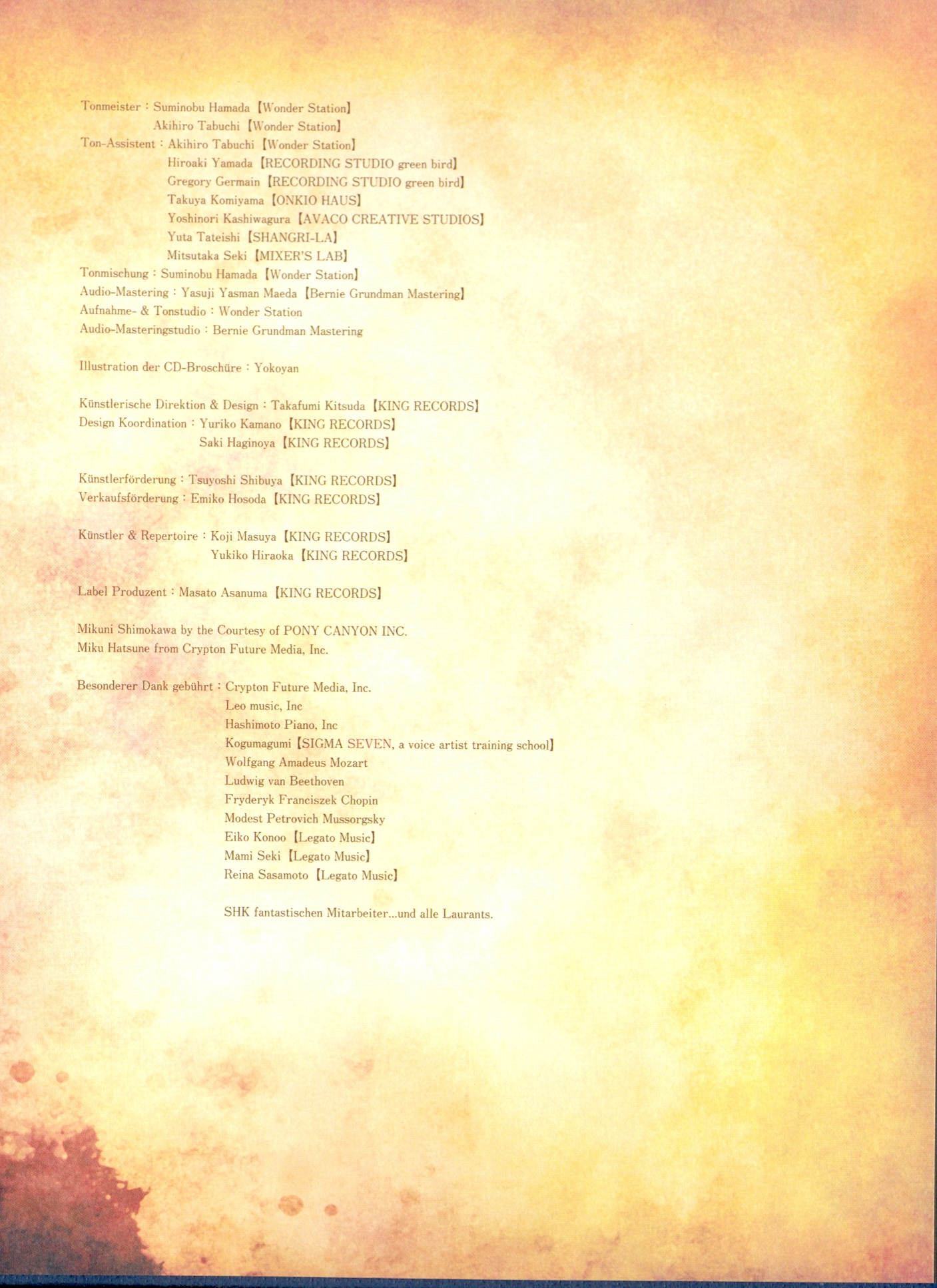 Tonmeister : Suminobu Hamada 【Wonder Station】
Akihiro Tabuchi 【Wonder Station】
Ton-Assistent : Akihiro Tabuchi 【Wonder Station】
Hiroaki Yamada 【RECORDING STUDIO green bird】
Gregory Germain 【RECORDING STUDIO green bird】
Takuya Komiyama 【ONKIO HAUS】
Yoshinori Kashiwagura 【AVACO CREATIVE STUDIOS】
Yuta Tateishi 【SHANGRI-LA】
Mitsutaka Seki 【MIXER'S LAB】
Tonmischung : Suminobu Hamada 【Wonder Station】
Audio-Mastering : Yasuji Yasman Maeda 【Bernie Grundman Mastering】
Aufnahme- & Tonstudio : Wonder Station
Audio-Masteringstudio : Bernie Grundman Mastering

Illustration der CD-Broschüre : Yokoyan

Künstlerische Direktion & Design : Takafumi Kitsuda 【KING RECORDS】
Design Koordination : Yuriko Kamano 【KING RECORDS】
Saki Haginoya 【KING RECORDS】

Künstlerförderung : Tsuyoshi Shibuya 【KING RECORDS】
Verkaufsförderung : Emiko Hosoda 【KING RECORDS】

Künstler & Repertoire : Koji Masuya 【KING RECORDS】
Yukiko Hiraoka 【KING RECORDS】

Label Produzent : Masato Asanuma 【KING RECORDS】

Mikuni Shimokawa by the Courtesy of PONY CANYON INC.
Miku Hatsune from Crypton Future Media, Inc.

Besonderer Dank gebührt : Crypton Future Media, Inc.
Leo music, Inc
Hashimoto Piano, Inc
Kogumagumi 【SIGMA SEVEN, a voice artist training school】
Wolfgang Amadeus Mozart
Ludwig van Beethoven
Fryderyk Franciszek Chopin
Modest Petrovich Mussorgsky
Eiko Konoo 【Legato Music】
Mami Seki 【Legato Music】
Reina Sasamoto 【Legato Music】

SHK fantastischen Mitarbeiter...und alle Laurants.